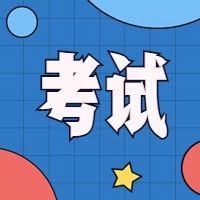 考试